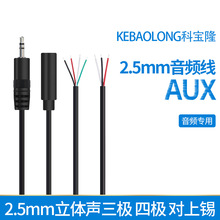 KEBAOLONG科宝隆

2.5mm音频线
AUX

音频专用

2.5mm立体声三极 四极 对上锡